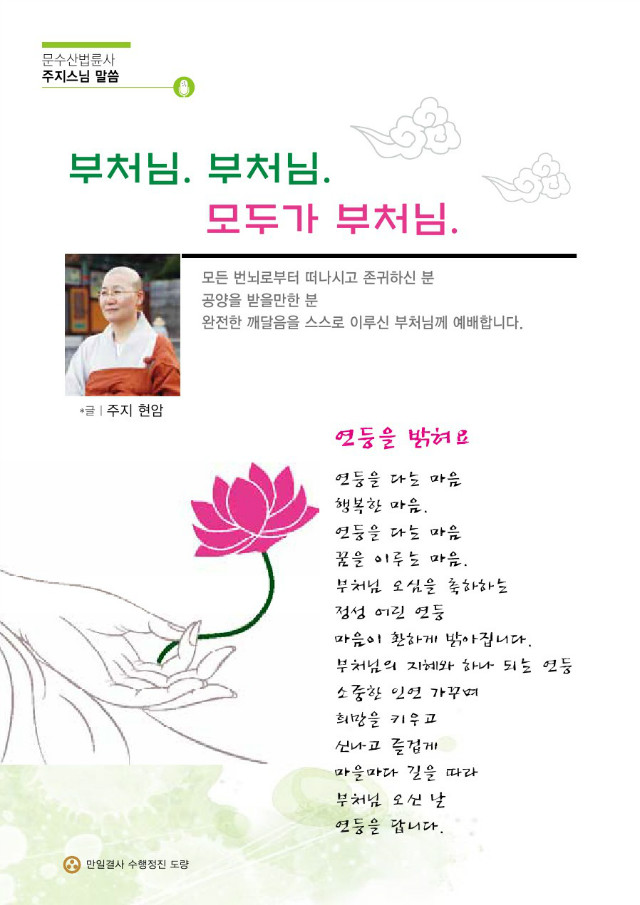 문수산법륜사
주지스님 말씀

부처님. 부처님.
모두가 부처님.

모든 번뇌로부터 떠나시고 존귀하신 분
공양을 받을만한 분
완전한 깨달음을 스스로 이루신 부처님께 예배합니다.

*글 | 주지 현암

연등을 밝혀요

연등을 다는 마음
행복한 마음.
연등을 다는 마음
꿈을 이루는 마음.
부처님 오심을 축하하는
정성 어린 연등
마음이 환하게 밝아집니다.
부처님의 지혜와 하나 되는 연등
소중한 인연 가꾸며
희망을 키우고
신나고 즐겁게
마을마다 길을 따라
부처님 오신 날
연등을 답니다.

만일결사 수행정진 도량